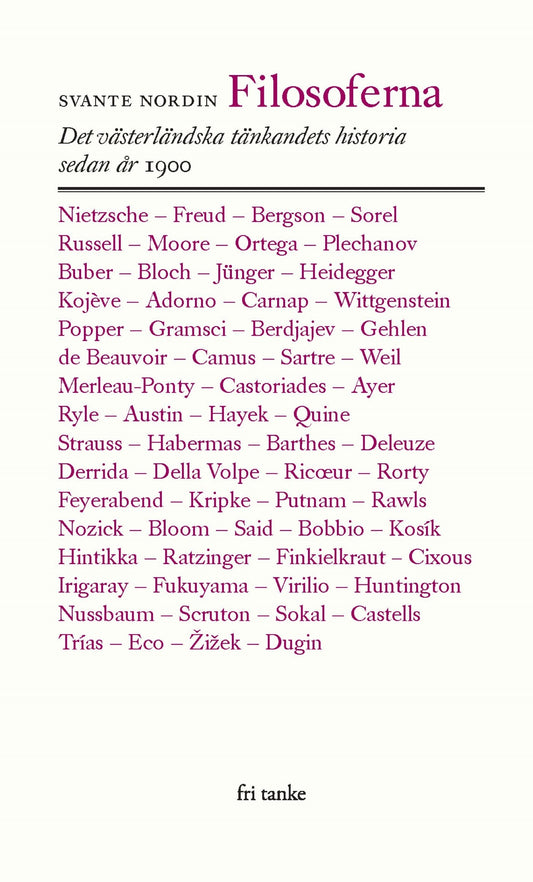 SVANTE NORDIN Filosoferna

Det västerländska tänkandets historia sedan år 1900

Nietzsche – Freud – Bergson – Sorel
Russell – Moore – Ortega – Plechanov
Buber – Bloch – Jünger – Heidegger
Kojève – Adorno – Carnap – Wittgenstein
Popper – Gramsci – Berdjajev – Gehlen
de Beauvoir – Camus – Sartre – Weil
Merleau-Ponty – Castoriades – Ayer
Ryle – Austin – Hayek – Quine
Strauss – Habermas – Barthes – Deleuze
Derrida – Della Volpe – Ricœur – Rorty
Feyerabend – Kripke – Putnam – Rawls
Nozick – Bloom – Said – Bobbio – Kosík
Hintikka – Ratzinger – Finkielkraut – Cixous
Irigaray – Fukuyama – Virilio – Huntington
Nussbaum – Scruton – Sokal – Castells
Trías – Eco – Žižek – Dugin

fri tanke